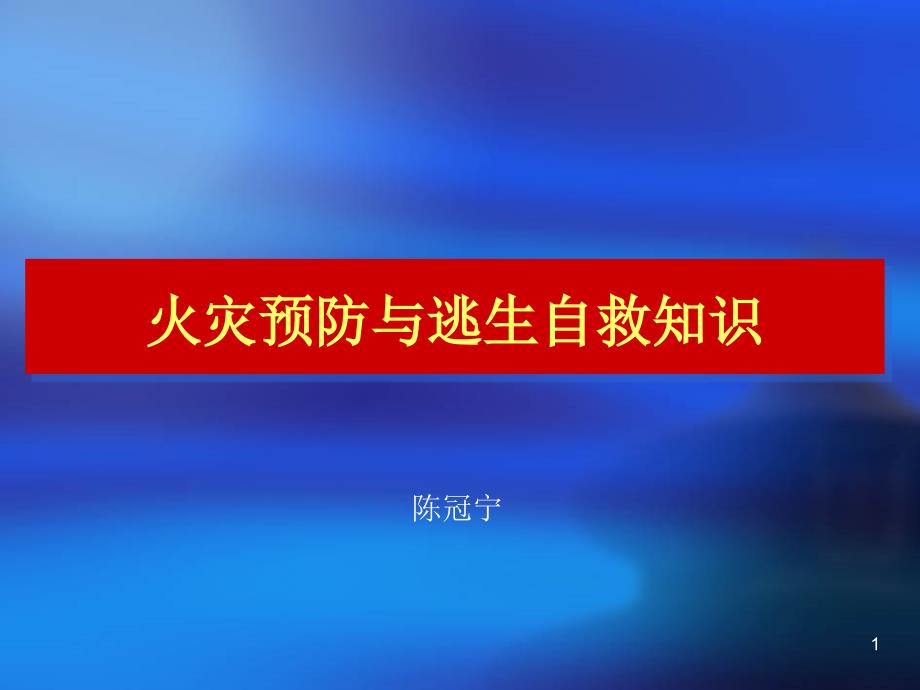 火灾预防与逃生自救知识

陈冠宁

1